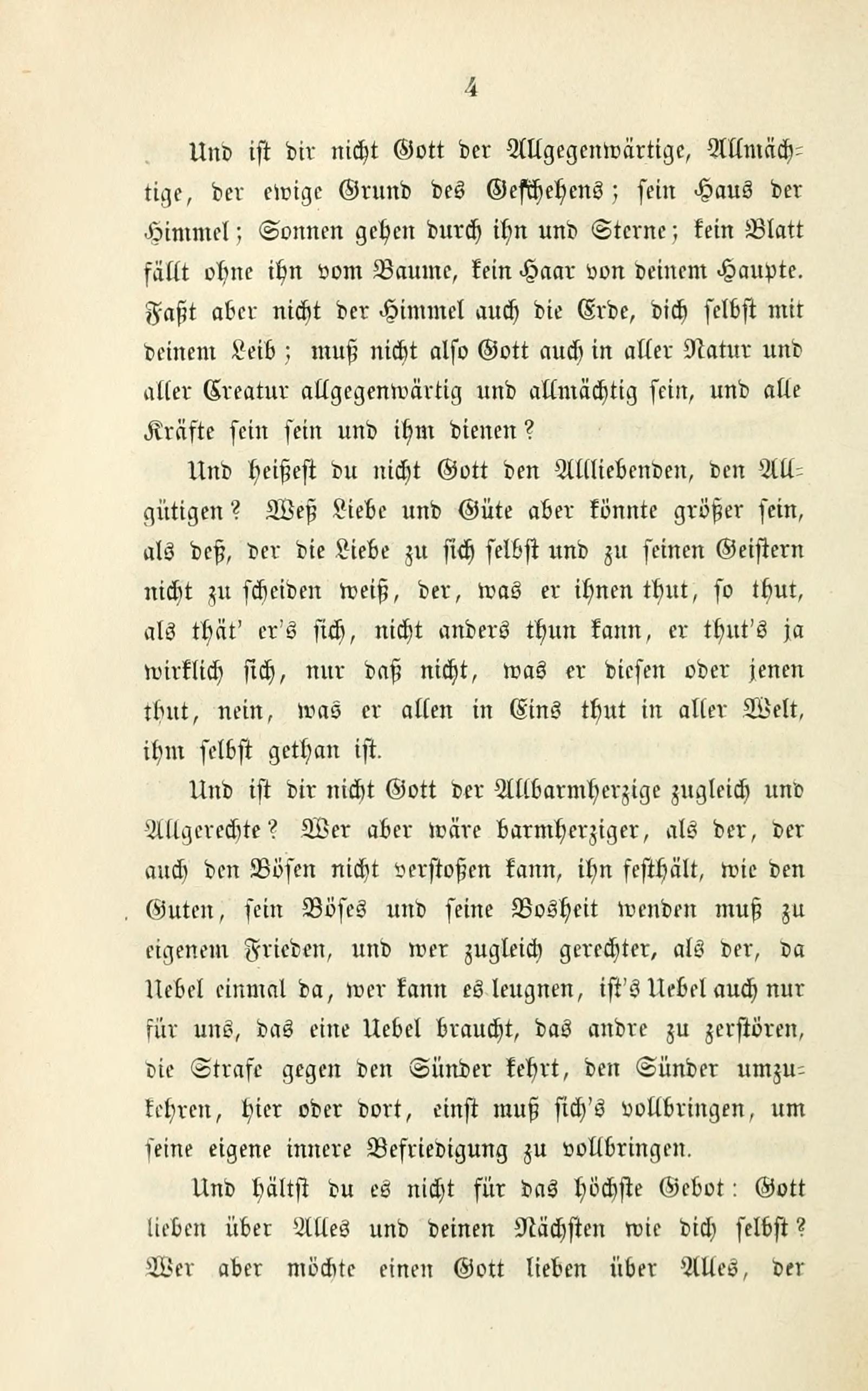 4

Und ist dir nicht Gott der Allgegenwärtige, Allmächtige, der ewige Grund des Geschehens; sein Haus der Himmel; Sonnen gehen durch ihn und Sterne; kein Blatt fällt ohne ihn vom Baume, kein Haar von deinem Haupte. Faßt aber nicht der Himmel auch die Erde, dich selbst mit deinem Leib; muß nicht also Gott auch in aller Natur und aller Creatur allgegenwärtig und allmächtig sein, und alle Kräfte sein sein und ihm dienen?

Und heißest du nicht Gott den Allliebenden, den Allgütigen? Weß Liebe und Güte aber könnte größer sein, als deß, der die Liebe zu sich selbst und zu seinen Geistern nicht zu scheiden weiß, der, was er ihnen thut, so thut, als thät' er's sich, nicht anders thun kann, er thut's ja wirklich sich, nur daß nicht, was er diesen oder jenen thut, nein, was er allen in Eins thut in aller Welt, ihm selbst gethan ist.

Und ist dir nicht Gott der Allbarmherzige zugleich und Allgerechte? Wer aber wäre barmherziger, als der, der auch den Bösen nicht verstoßen kann, ihn festhält, wie den Guten, sein Böses und seine Bosheit wenden muß zu eigenem Frieden, und wer zugleich gerechter, als der, da Uebel einmal da, wer kann es leugnen, ist's Uebel auch nur für uns, das eine Uebel braucht, das andre zu zerstören, die Strafe gegen den Sünder kehrt, den Sünder umzukehren, hier oder dort, einst muß sich's vollbringen, um seine eigene innere Befriedigung zu vollbringen.

Und hältst du es nicht für das höchste Gebot: Gott lieben über Alles und deinen Nächsten wie dich selbst? Wer aber möchte einen Gott lieben über Alles, der